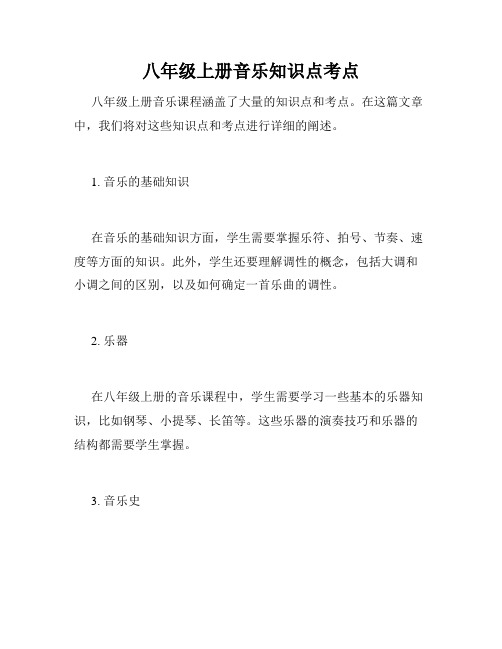 八年级上册音乐知识点考点

八年级上册音乐课程涵盖了大量的知识点和考点。在这篇文章中，我们将对这些知识点和考点进行详细的阐述。

1. 音乐的基础知识

在音乐的基础知识方面，学生需要掌握乐符、拍号、节奏、速度等方面的知识。此外，学生还要理解调性的概念，包括大调和小调之间的区别，以及如何确定一首乐曲的调性。

2. 乐器

在八年级上册的音乐课程中，学生需要学习一些基本的乐器知识，比如钢琴、小提琴、长笛等。这些乐器的演奏技巧和乐器的结构都需要学生掌握。

3. 音乐史